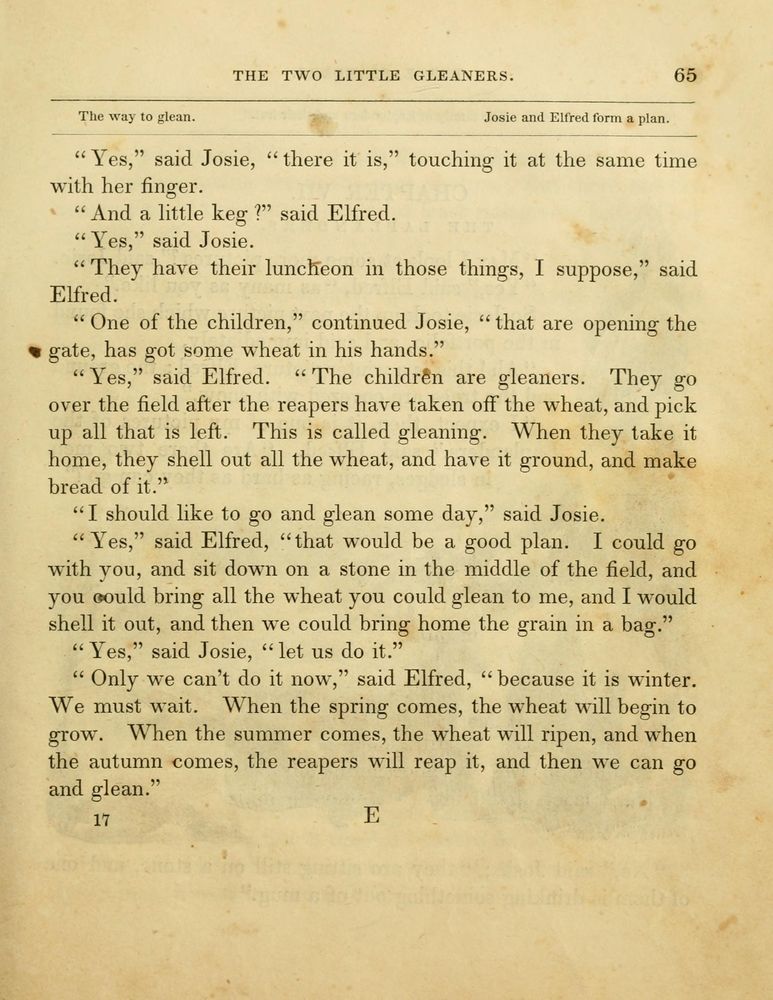 THE TWO LITTLE GLEANERS. 65

The way to glean. Josie and Elfred form a plan.

"Yes," said Josie, "there it is," touching it at the same time with her finger.

"And a little keg?" said Elfred.

"Yes," said Josie.

"They have their luncheon in those things, I suppose," said Elfred.

"One of the children," continued Josie, "that are opening the gate, has got some wheat in his hands."

"Yes," said Elfred. "The children are gleaners. They go over the field after the reapers have taken off the wheat, and pick up all that is left. This is called gleaning. When they take it home, they shell out all the wheat, and have it ground, and make bread of it."

"I should like to go and glean some day," said Josie.

"Yes," said Elfred, "that would be a good plan. I could go with you, and sit down on a stone in the middle of the field, and you could bring all the wheat you could glean to me, and I would shell it out, and then we could bring home the grain in a bag."

"Yes," said Josie, "let us do it."

"Only we can't do it now," said Elfred, "because it is winter. We must wait. When the spring comes, the wheat will begin to grow. When the summer comes, the wheat will ripen, and when the autumn comes, the reapers will reap it, and then we can go and glean."

17 E